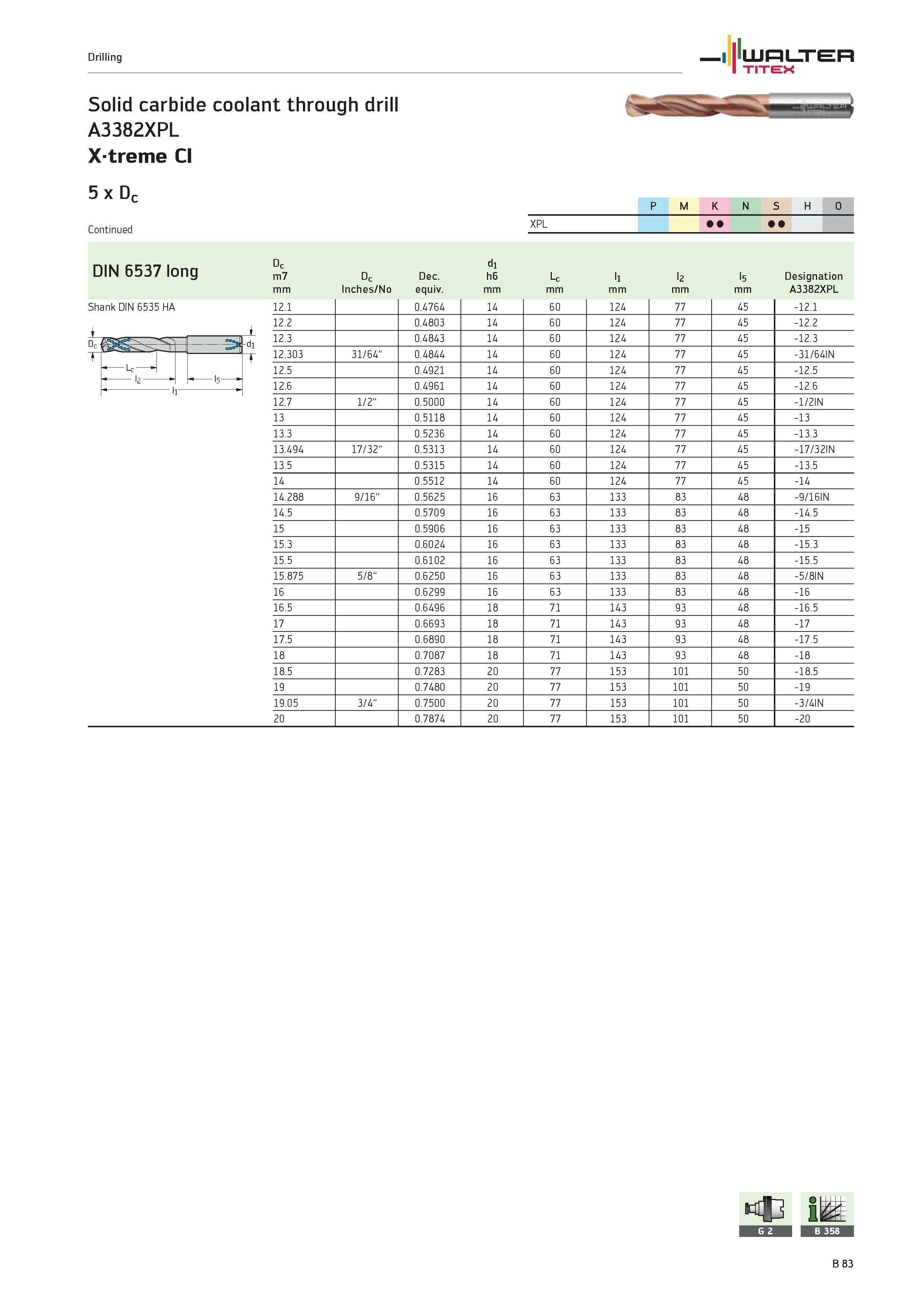 Drilling

WALTER TITEX

Solid carbide coolant through drill
A3382XPL
X·treme CI

5 x $D_c$

Continued

| | P | M | K | N | S | H | O |
|---|---|---|---|---|---|---|---|
| XPL | | | ●● | | ●● | | |

DIN 6537 long

Shank DIN 6535 HA

$D_c$ $d_1$ $L_c$ $l_2$ $l_5$ $l_1$

| $D_c$ m7 mm | $D_c$ Inches/No | Dec. equiv. | $d_1$ h6 mm | $L_c$ mm | $l_1$ mm | $l_2$ mm | $l_5$ mm | Designation A3382XPL |
|---|---|---|---|---|---|---|---|---|
| 12.1 | | 0.4764 | 14 | 60 | 124 | 77 | 45 | -12.1 |
| 12.2 | | 0.4803 | 14 | 60 | 124 | 77 | 45 | -12.2 |
| 12.3 | | 0.4843 | 14 | 60 | 124 | 77 | 45 | -12.3 |
| 12.303 | 31/64" | 0.4844 | 14 | 60 | 124 | 77 | 45 | -31/64IN |
| 12.5 | | 0.4921 | 14 | 60 | 124 | 77 | 45 | -12.5 |
| 12.6 | | 0.4961 | 14 | 60 | 124 | 77 | 45 | -12.6 |
| 12.7 | 1/2" | 0.5000 | 14 | 60 | 124 | 77 | 45 | -1/2IN |
| 13 | | 0.5118 | 14 | 60 | 124 | 77 | 45 | -13 |
| 13.3 | | 0.5236 | 14 | 60 | 124 | 77 | 45 | -13.3 |
| 13.494 | 17/32" | 0.5313 | 14 | 60 | 124 | 77 | 45 | -17/32IN |
| 13.5 | | 0.5315 | 14 | 60 | 124 | 77 | 45 | -13.5 |
| 14 | | 0.5512 | 14 | 60 | 124 | 77 | 45 | -14 |
| 14.288 | 9/16" | 0.5625 | 16 | 63 | 133 | 83 | 48 | -9/16IN |
| 14.5 | | 0.5709 | 16 | 63 | 133 | 83 | 48 | -14.5 |
| 15 | | 0.5906 | 16 | 63 | 133 | 83 | 48 | -15 |
| 15.3 | | 0.6024 | 16 | 63 | 133 | 83 | 48 | -15.3 |
| 15.5 | | 0.6102 | 16 | 63 | 133 | 83 | 48 | -15.5 |
| 15.875 | 5/8" | 0.6250 | 16 | 63 | 133 | 83 | 48 | -5/8IN |
| 16 | | 0.6299 | 16 | 63 | 133 | 83 | 48 | -16 |
| 16.5 | | 0.6496 | 18 | 71 | 143 | 93 | 48 | -16.5 |
| 17 | | 0.6693 | 18 | 71 | 143 | 93 | 48 | -17 |
| 17.5 | | 0.6890 | 18 | 71 | 143 | 93 | 48 | -17.5 |
| 18 | | 0.7087 | 18 | 71 | 143 | 93 | 48 | -18 |
| 18.5 | | 0.7283 | 20 | 77 | 153 | 101 | 50 | -18.5 |
| 19 | | 0.7480 | 20 | 77 | 153 | 101 | 50 | -19 |
| 19.05 | 3/4" | 0.7500 | 20 | 77 | 153 | 101 | 50 | -3/4IN |
| 20 | | 0.7874 | 20 | 77 | 153 | 101 | 50 | -20 |

G 2
B 358

B 83